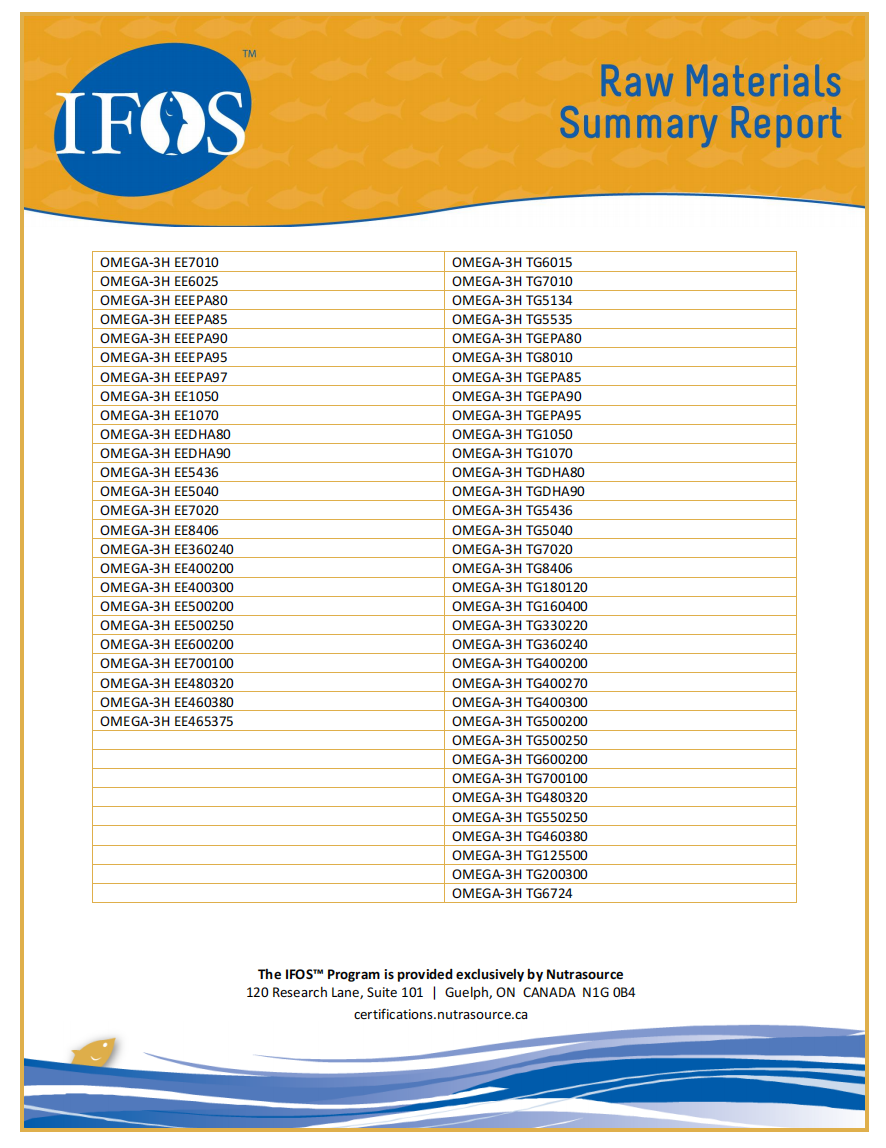 IFOS™

Raw Materials Summary Report

| OMEGA-3H EE7010 | OMEGA-3H TG6015 |
|---|---|
| OMEGA-3H EE6025 | OMEGA-3H TG7010 |
| OMEGA-3H EEEPA80 | OMEGA-3H TG5134 |
| OMEGA-3H EEEPA85 | OMEGA-3H TG5535 |
| OMEGA-3H EEEPA90 | OMEGA-3H TGEPA80 |
| OMEGA-3H EEEPA95 | OMEGA-3H TG8010 |
| OMEGA-3H EEEPA97 | OMEGA-3H TGEPA85 |
| OMEGA-3H EE1050 | OMEGA-3H TGEPA90 |
| OMEGA-3H EE1070 | OMEGA-3H TGEPA95 |
| OMEGA-3H EEDHA80 | OMEGA-3H TG1050 |
| OMEGA-3H EEDHA90 | OMEGA-3H TG1070 |
| OMEGA-3H EE5436 | OMEGA-3H TGDHA80 |
| OMEGA-3H EE5040 | OMEGA-3H TGDHA90 |
| OMEGA-3H EE7020 | OMEGA-3H TG5436 |
| OMEGA-3H EE8406 | OMEGA-3H TG5040 |
| OMEGA-3H EE360240 | OMEGA-3H TG7020 |
| OMEGA-3H EE400200 | OMEGA-3H TG8406 |
| OMEGA-3H EE400300 | OMEGA-3H TG180120 |
| OMEGA-3H EE500200 | OMEGA-3H TG160400 |
| OMEGA-3H EE500250 | OMEGA-3H TG330220 |
| OMEGA-3H EE600200 | OMEGA-3H TG360240 |
| OMEGA-3H EE700100 | OMEGA-3H TG400200 |
| OMEGA-3H EE480320 | OMEGA-3H TG400270 |
| OMEGA-3H EE460380 | OMEGA-3H TG400300 |
| OMEGA-3H EE465375 | OMEGA-3H TG500200 |
| | OMEGA-3H TG500250 |
| | OMEGA-3H TG600200 |
| | OMEGA-3H TG700100 |
| | OMEGA-3H TG480320 |
| | OMEGA-3H TG550250 |
| | OMEGA-3H TG460380 |
| | OMEGA-3H TG125500 |
| | OMEGA-3H TG200300 |
| | OMEGA-3H TG6724 |

The IFOS™ Program is provided exclusively by Nutrasource
120 Research Lane, Suite 101 | Guelph, ON CANADA N1G 0B4
certifications.nutrasource.ca